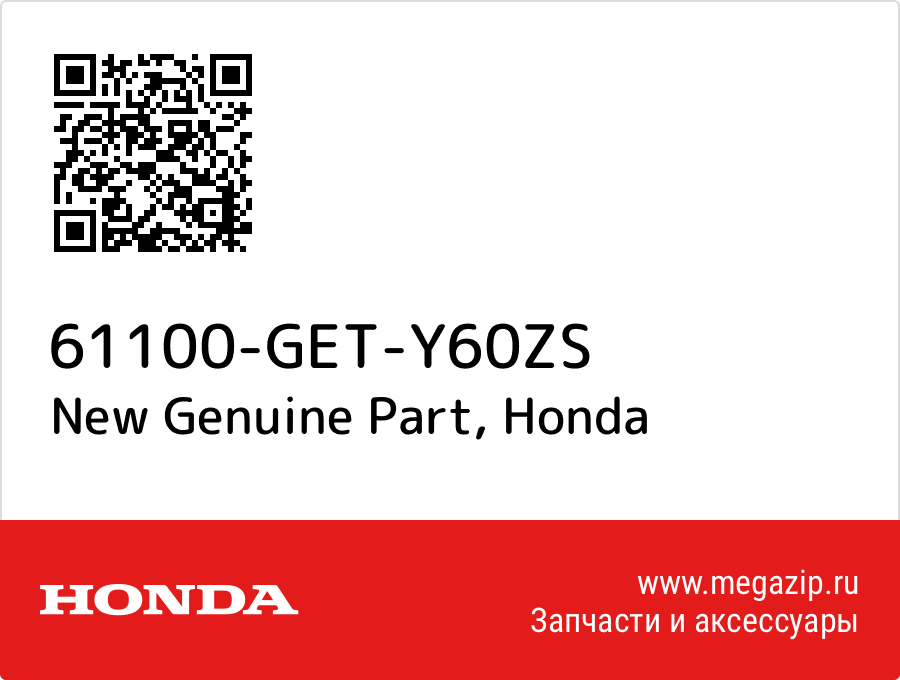 61100-GET-Y60ZS
New Genuine Part, Honda

HONDA

www.megazip.ru
Запчасти и аксессуары